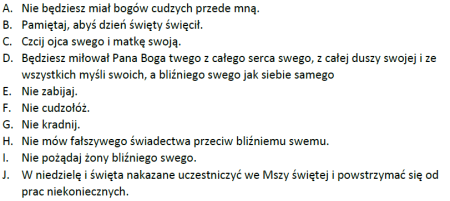 A. Nie będziesz miał bogów cudzych przede mną.
B. Pamiętaj, abyś dzień święty święcił.
C. Czcij ojca swego i matkę swoją.
D. Będziesz miłował Pana Boga twego z całego serca swego, z całej duszy swojej i ze wszystkich myśli swoich, a bliźniego swego jak siebie samego
E. Nie zabijaj.
F. Nie cudzołóż.
G. Nie kradnij.
H. Nie mów fałszywego świadectwa przeciw bliźniemu swemu.
I. Nie pożądaj żony bliźniego swego.
J. W niedzielę i święta nakazane uczestniczyć we Mszy świętej i powstrzymać się od prac niekoniecznych.